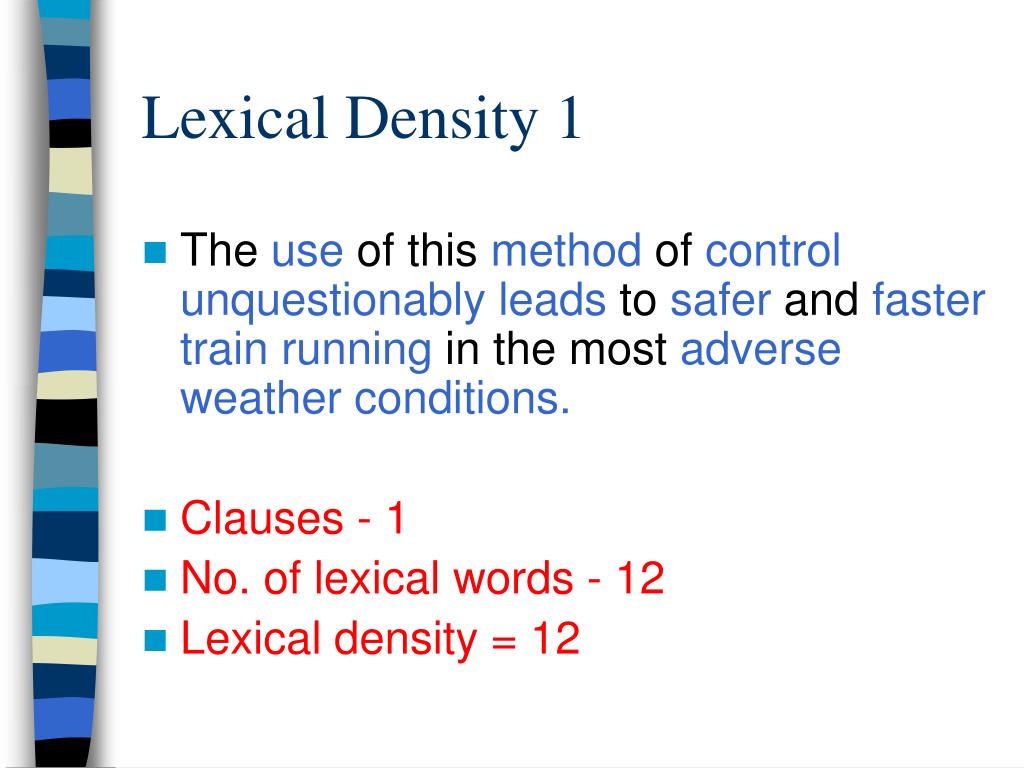 Lexical Density 1

The use of this method of control unquestionably leads to safer and faster train running in the most adverse weather conditions.

Clauses - 1

No. of lexical words - 12

Lexical density = 12